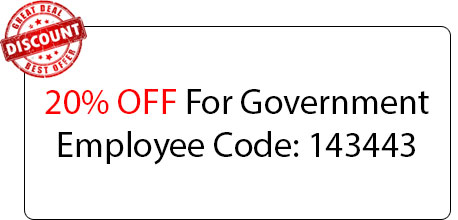 GREAT DEAL
DISCOUNT
BEST OFFER

20% OFF For Government Employee Code: 143443